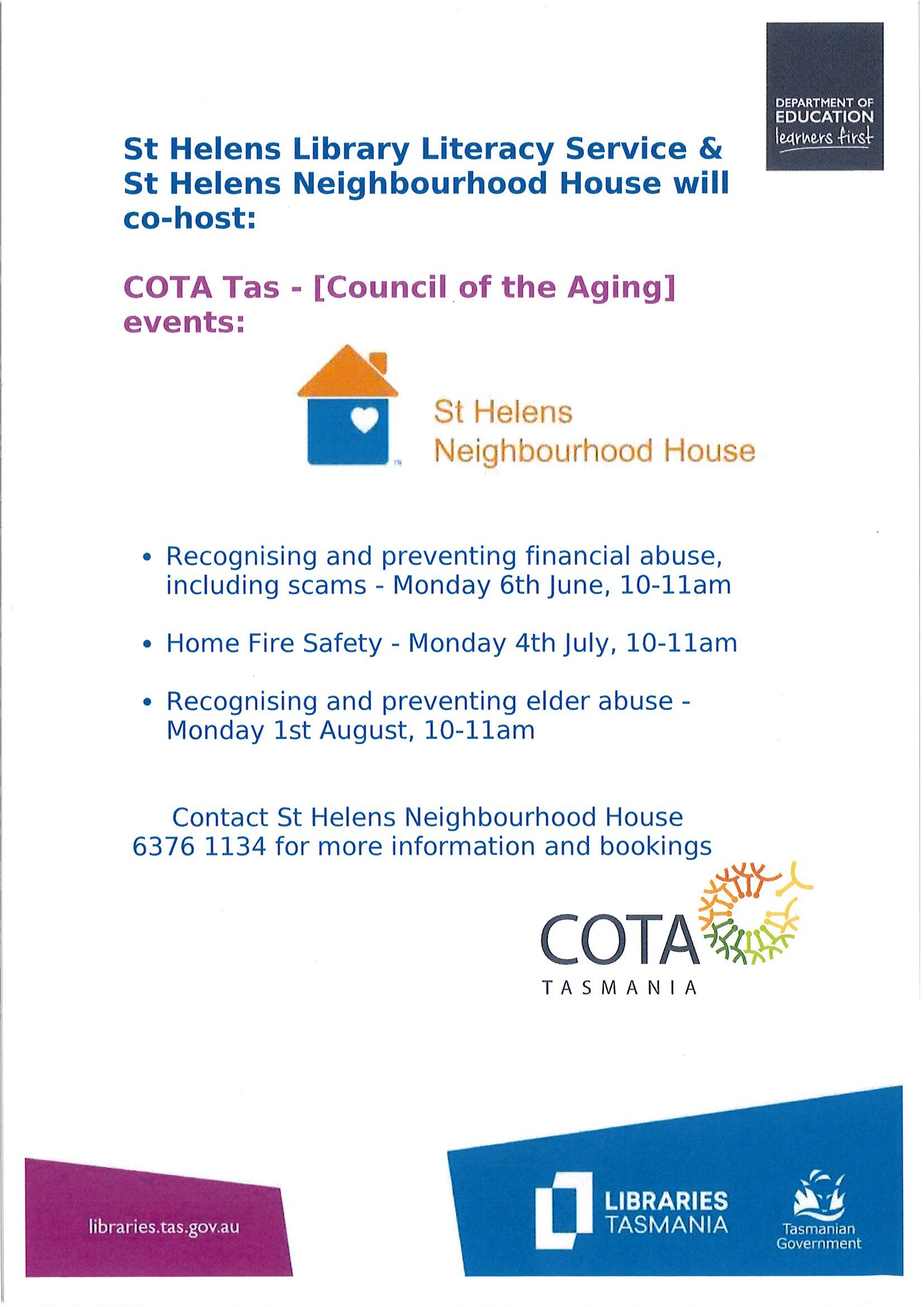 DEPARTMENT OF EDUCATION
learners first

St Helens Library Literacy Service & St Helens Neighbourhood House will co-host:

COTA Tas - [Council of the Aging] events:

St Helens Neighbourhood House

• Recognising and preventing financial abuse, including scams - Monday 6th June, 10-11am

• Home Fire Safety - Monday 4th July, 10-11am

• Recognising and preventing elder abuse - Monday 1st August, 10-11am

Contact St Helens Neighbourhood House 6376 1134 for more information and bookings

COTA TASMANIA

libraries.tas.gov.au

LIBRARIES TASMANIA

Tasmanian Government